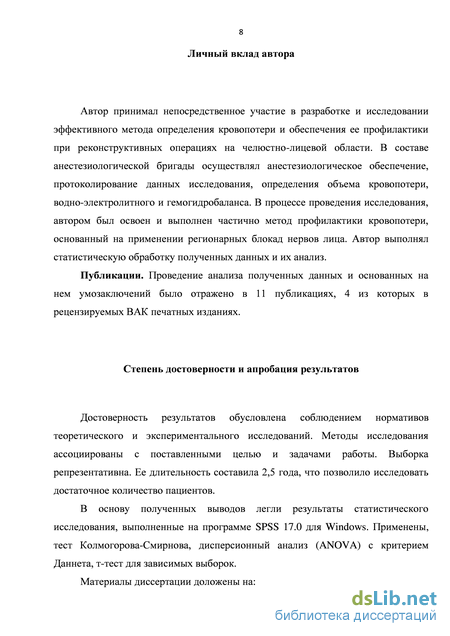 8

Личный вклад автора

Автор принимал непосредственное участие в разработке и исследовании эффективного метода определения кровопотери и обеспечения ее профилактики при реконструктивных операциях на челюстно-лицевой области. В составе анестезиологической бригады осуществлял анестезиологическое обеспечение, протоколирование данных исследования, определения объема кровопотери, водно-электролитного и гемогидробаланса. В процессе проведения исследования, автором был освоен и выполнен частично метод профилактики кровопотери, основанный на применении регионарных блокад нервов лица. Автор выполнял статистическую обработку полученных данных и их анализ.

Публикации. Проведение анализа полученных данных и основанных на нем умозаключений было отражено в 11 публикациях, 4 из которых в рецензируемых ВАК печатных изданиях.

Степень достоверности и апробация результатов

Достоверность результатов обусловлена соблюдением нормативов теоретического и экспериментального исследований. Методы исследования ассоциированы с поставленными целью и задачами работы. Выборка репрезентативна. Ее длительность составила 2,5 года, что позволило исследовать достаточное количество пациентов.

В основу полученных выводов легли результаты статистического исследования, выполненные на программе SPSS 17.0 для Windows. Применены, тест Колмогорова-Смирнова, дисперсионный анализ (ANOVA) с критерием Даннета, т-тест для зависимых выборок.

Материалы диссертации доложены на:

dsLib.net
библиотека диссертаций